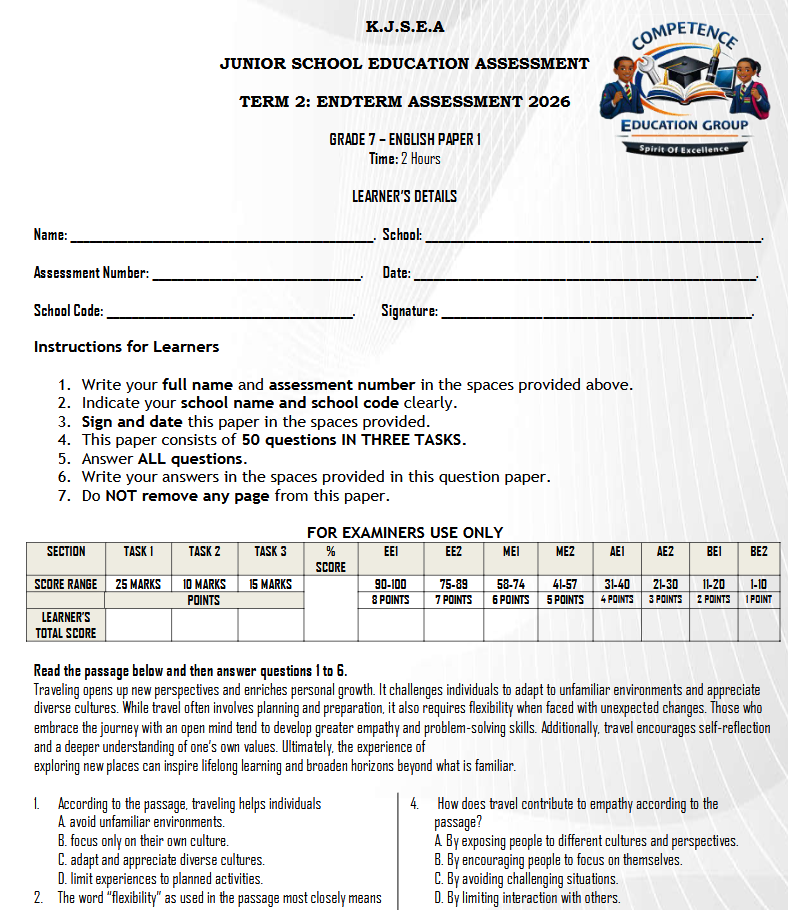 K.J.S.E.A

JUNIOR SCHOOL EDUCATION ASSESSMENT

TERM 2: ENDTERM ASSESSMENT 2026

COMPETENCE
EDUCATION GROUP
Spirit Of Excellence

GRADE 7 – ENGLISH PAPER 1
Time: 2 Hours

LEARNER'S DETAILS

Name: ____. School: ____.

Assessment Number: ____. Date: ____.

School Code: ____. Signature: ____.

Instructions for Learners

1. Write your full name and assessment number in the spaces provided above.
2. Indicate your school name and school code clearly.
3. Sign and date this paper in the spaces provided.
4. This paper consists of 50 questions IN THREE TASKS.
5. Answer ALL questions.
6. Write your answers in the spaces provided in this question paper.
7. Do NOT remove any page from this paper.

FOR EXAMINERS USE ONLY

| SECTION | TASK 1 | TASK 2 | TASK 3 | % SCORE | EE1 | EE2 | ME1 | ME2 | AE1 | AE2 | BE1 | BE2 |
|---|---|---|---|---|---|---|---|---|---|---|---|---|
| SCORE RANGE | 25 MARKS | 10 MARKS | 15 MARKS | | 90-100 | 75-89 | 58-74 | 41-57 | 31-40 | 21-30 | 11-20 | 1-10 |
| | POINTS | | | | 8 POINTS | 7 POINTS | 6 POINTS | 5 POINTS | 4 POINTS | 3 POINTS | 2 POINTS | 1 POINT |
| LEARNER'S TOTAL SCORE | | | | | | | | | | | | |

Read the passage below and then answer questions 1 to 6.
Traveling opens up new perspectives and enriches personal growth. It challenges individuals to adapt to unfamiliar environments and appreciate diverse cultures. While travel often involves planning and preparation, it also requires flexibility when faced with unexpected changes. Those who embrace the journey with an open mind tend to develop greater empathy and problem-solving skills. Additionally, travel encourages self-reflection and a deeper understanding of one's own values. Ultimately, the experience of
exploring new places can inspire lifelong learning and broaden horizons beyond what is familiar.

1. According to the passage, traveling helps individuals
A. avoid unfamiliar environments.
B. focus only on their own culture.
C. adapt and appreciate diverse cultures.
D. limit experiences to planned activities.
2. The word "flexibility" as used in the passage most closely means

4. How does travel contribute to empathy according to the passage?
A. By exposing people to different cultures and perspectives.
B. By encouraging people to focus on themselves.
C. By avoiding challenging situations.
D. By limiting interaction with others.